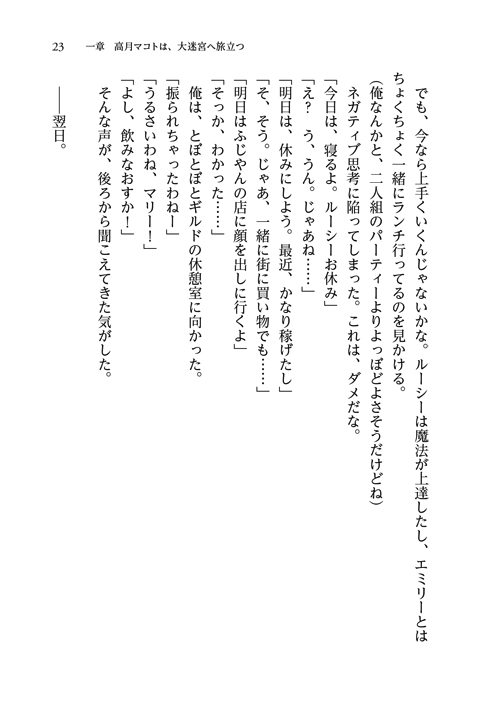 23　一章　高月マコトは、大迷宮へ旅立つ

でも、今なら上手くいくんじゃないかな。ルーシーは魔法が上達したし、エミリーとはちょくちょく一緒にランチ行ってるのを見かける。
（俺なんかと、二人組のパーティーよりよっぽどよさそうだけどね）
ネガティブ思考に陥ってしまった。これは、ダメだな。
「今日は、寝るよ。ルーシーお休み」
「え？　う、うん。じゃあね……」
「明日は、休みにしよう。最近、かなり稼げたし」
「そ、そう。じゃあ、一緒に街に買い物でも……」
「明日はふじやんの店に顔を出しに行くよ」
「そっか、わかった……」
俺は、とぼとぼとギルドの休憩室に向かった。
「振られちゃったわねー」
「うるさいわね、マリー！」
「よし、飲みなおすか！」
そんな声が、後ろから聞こえてきた気がした。

――翌日。